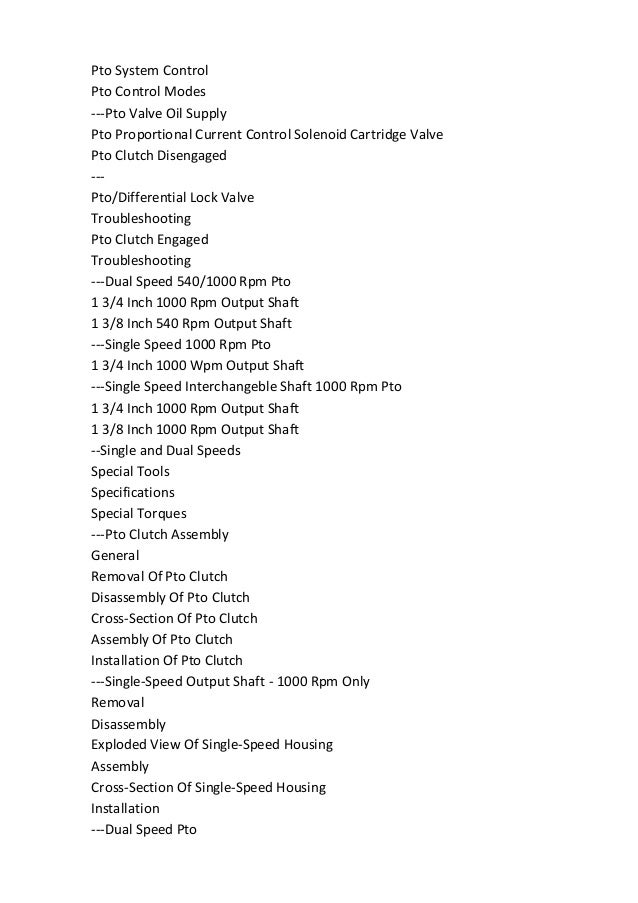 Pto System Control
Pto Control Modes
---Pto Valve Oil Supply
Pto Proportional Current Control Solenoid Cartridge Valve
Pto Clutch Disengaged
---
Pto/Differential Lock Valve
Troubleshooting
Pto Clutch Engaged
Troubleshooting
---Dual Speed 540/1000 Rpm Pto
1 3/4 Inch 1000 Rpm Output Shaft
1 3/8 Inch 540 Rpm Output Shaft
---Single Speed 1000 Rpm Pto
1 3/4 Inch 1000 Wpm Output Shaft
---Single Speed Interchangeble Shaft 1000 Rpm Pto
1 3/4 Inch 1000 Rpm Output Shaft
1 3/8 Inch 1000 Rpm Output Shaft
--Single and Dual Speeds
Special Tools
Specifications
Special Torques
---Pto Clutch Assembly
General
Removal Of Pto Clutch
Disassembly Of Pto Clutch
Cross-Section Of Pto Clutch
Assembly Of Pto Clutch
Installation Of Pto Clutch
---Single-Speed Output Shaft - 1000 Rpm Only
Removal
Disassembly
Exploded View Of Single-Speed Housing
Assembly
Cross-Section Of Single-Speed Housing
Installation
---Dual Speed Pto